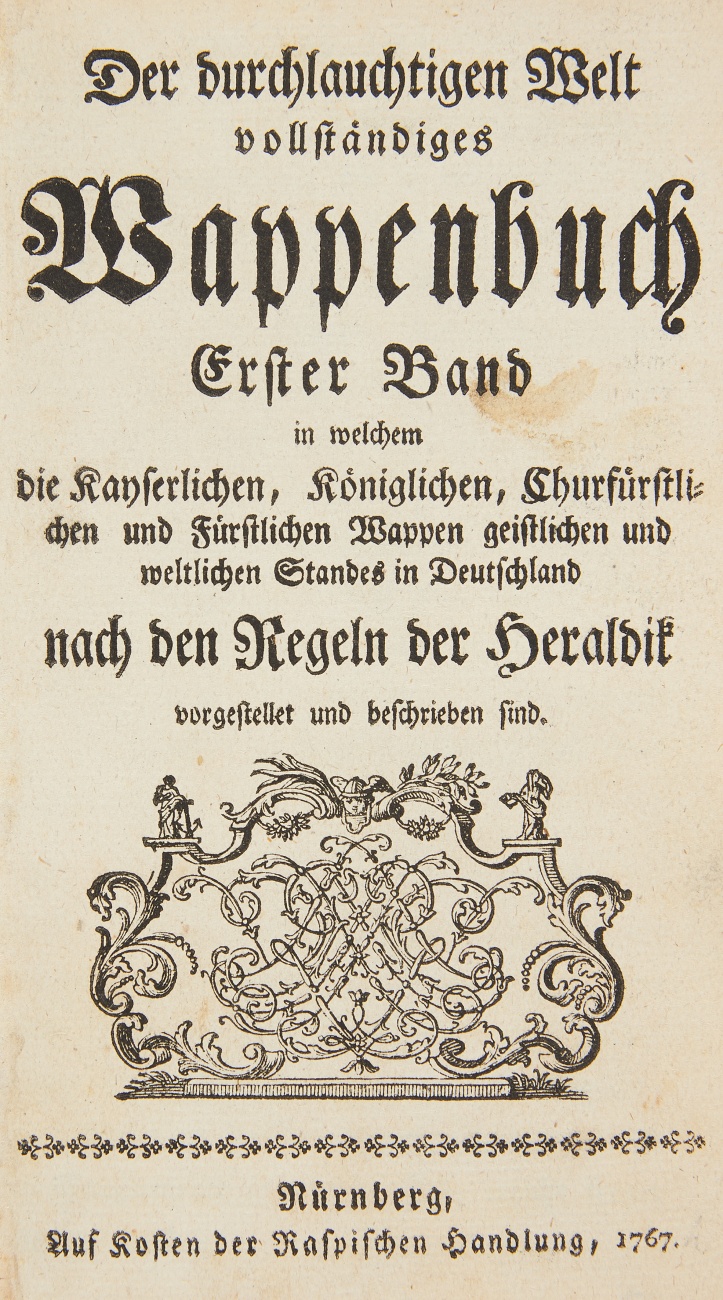 Der durchlauchtigen Welt
vollständiges
Wappenbuch
Erster Band
in welchem
die Kayserlichen, Königlichen, Churfürstlichen und Fürstlichen Wappen geistlichen und weltlichen Standes in Deutschland
nach den Regeln der Heraldik
vorgestellet und beschrieben sind.

Nürnberg,
Auf Kosten der Raspischen Handlung, 1767.